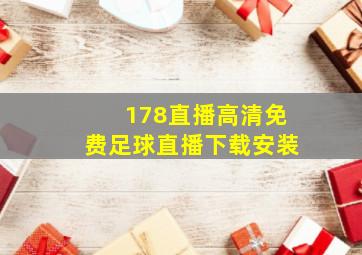 178直播高清免费足球直播下载安装